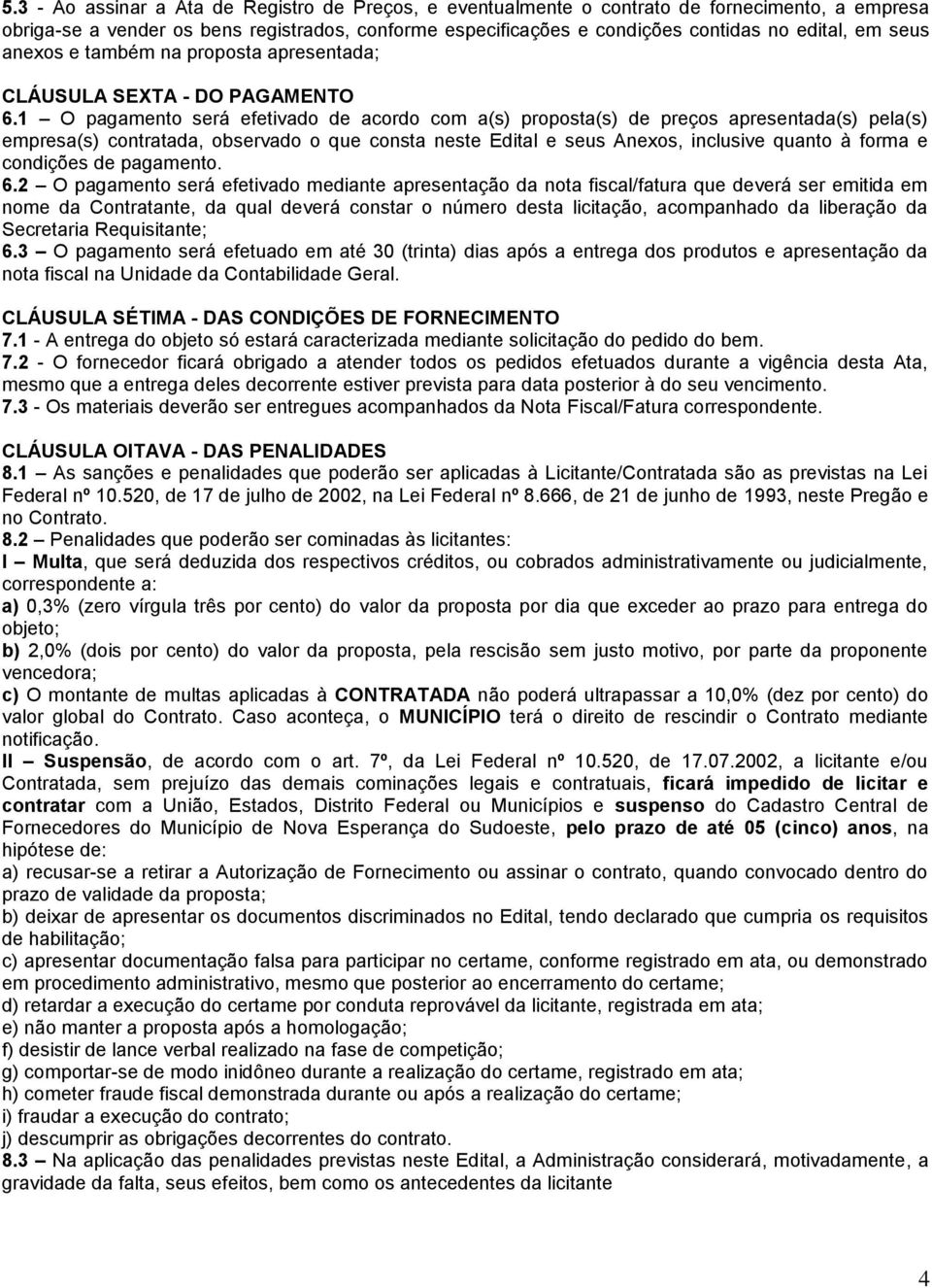 5.3 - Ao assinar a Ata de Registro de Preços, e eventualmente o contrato de fornecimento, a empresa obriga-se a vender os bens registrados, conforme especificações e condições contidas no edital, em seus anexos e também na proposta apresentada;

CLÁUSULA SEXTA - DO PAGAMENTO
6.1 – O pagamento será efetivado de acordo com a(s) proposta(s) de preços apresentada(s) pela(s) empresa(s) contratada, observado o que consta neste Edital e seus Anexos, inclusive quanto à forma e condições de pagamento.
6.2 – O pagamento será efetivado mediante apresentação da nota fiscal/fatura que deverá ser emitida em nome da Contratante, da qual deverá constar o número desta licitação, acompanhado da liberação da Secretaria Requisitante;
6.3 – O pagamento será efetuado em até 30 (trinta) dias após a entrega dos produtos e apresentação da nota fiscal na Unidade da Contabilidade Geral.

CLÁUSULA SÉTIMA - DAS CONDIÇÕES DE FORNECIMENTO
7.1 - A entrega do objeto só estará caracterizada mediante solicitação do pedido do bem.
7.2 - O fornecedor ficará obrigado a atender todos os pedidos efetuados durante a vigência desta Ata, mesmo que a entrega deles decorrente estiver prevista para data posterior à do seu vencimento.
7.3 - Os materiais deverão ser entregues acompanhados da Nota Fiscal/Fatura correspondente.

CLÁUSULA OITAVA - DAS PENALIDADES
8.1 – As sanções e penalidades que poderão ser aplicadas à Licitante/Contratada são as previstas na Lei Federal nº 10.520, de 17 de julho de 2002, na Lei Federal nº 8.666, de 21 de junho de 1993, neste Pregão e no Contrato.
8.2 – Penalidades que poderão ser cominadas às licitantes:
I – Multa, que será deduzida dos respectivos créditos, ou cobrados administrativamente ou judicialmente, correspondente a:
a) 0,3% (zero vírgula três por cento) do valor da proposta por dia que exceder ao prazo para entrega do objeto;
b) 2,0% (dois por cento) do valor da proposta, pela rescisão sem justo motivo, por parte da proponente vencedora;
c) O montante de multas aplicadas à CONTRATADA não poderá ultrapassar a 10,0% (dez por cento) do valor global do Contrato. Caso aconteça, o MUNICÍPIO terá o direito de rescindir o Contrato mediante notificação.
II – Suspensão, de acordo com o art. 7º, da Lei Federal nº 10.520, de 17.07.2002, a licitante e/ou Contratada, sem prejuízo das demais cominações legais e contratuais, ficará impedido de licitar e contratar com a União, Estados, Distrito Federal ou Municípios e suspenso do Cadastro Central de Fornecedores do Município de Nova Esperança do Sudoeste, pelo prazo de até 05 (cinco) anos, na hipótese de:
a) recusar-se a retirar a Autorização de Fornecimento ou assinar o contrato, quando convocado dentro do prazo de validade da proposta;
b) deixar de apresentar os documentos discriminados no Edital, tendo declarado que cumpria os requisitos de habilitação;
c) apresentar documentação falsa para participar no certame, conforme registrado em ata, ou demonstrado em procedimento administrativo, mesmo que posterior ao encerramento do certame;
d) retardar a execução do certame por conduta reprovável da licitante, registrada em ata;
e) não manter a proposta após a homologação;
f) desistir de lance verbal realizado na fase de competição;
g) comportar-se de modo inidôneo durante a realização do certame, registrado em ata;
h) cometer fraude fiscal demonstrada durante ou após a realização do certame;
i) fraudar a execução do contrato;
j) descumprir as obrigações decorrentes do contrato.
8.3 – Na aplicação das penalidades previstas neste Edital, a Administração considerará, motivadamente, a gravidade da falta, seus efeitos, bem como os antecedentes da licitante

4